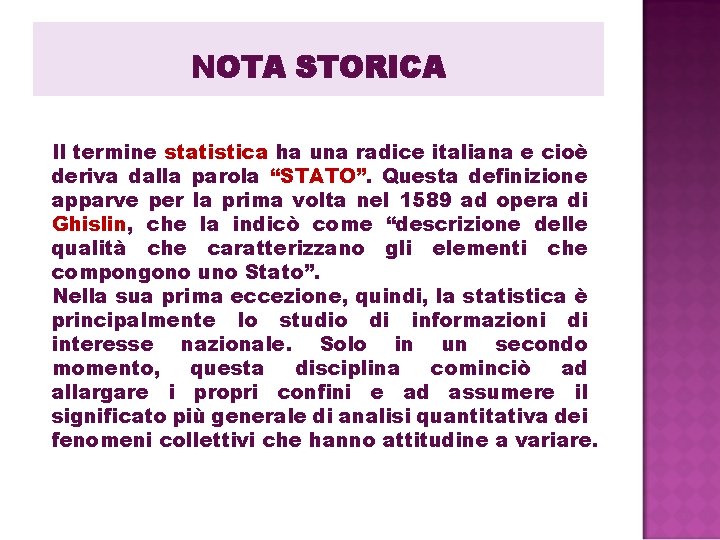 NOTA STORICA

Il termine statistica ha una radice italiana e cioè deriva dalla parola “STATO”. Questa definizione apparve per la prima volta nel 1589 ad opera di Ghislin, che la indicò come “descrizione delle qualità che caratterizzano gli elementi che compongono uno Stato”.
Nella sua prima eccezione, quindi, la statistica è principalmente lo studio di informazioni di interesse nazionale. Solo in un secondo momento, questa disciplina cominciò ad allargare i propri confini e ad assumere il significato più generale di analisi quantitativa dei fenomeni collettivi che hanno attitudine a variare.